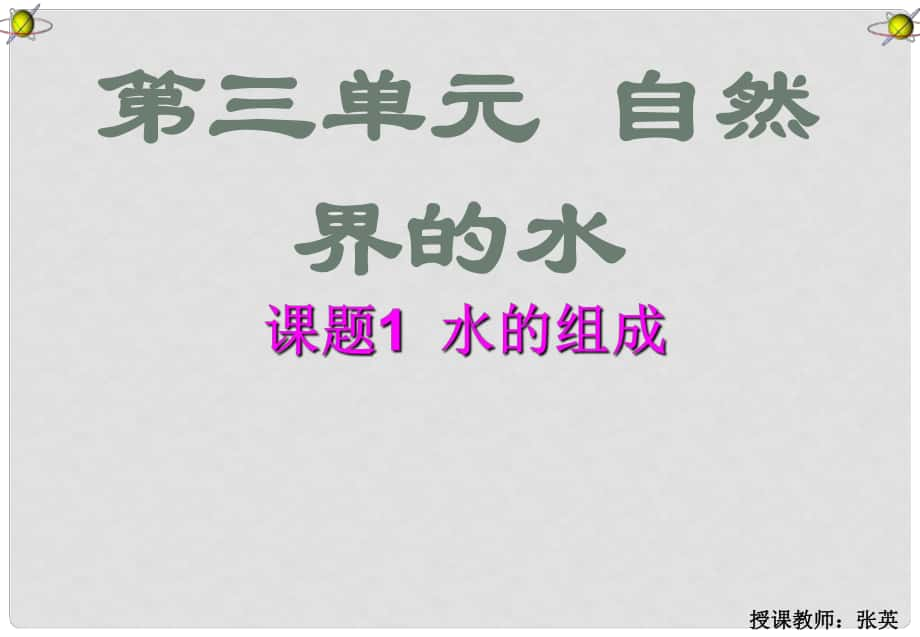 第三单元 自然界的水

课题1 水的组成

授课教师：张英